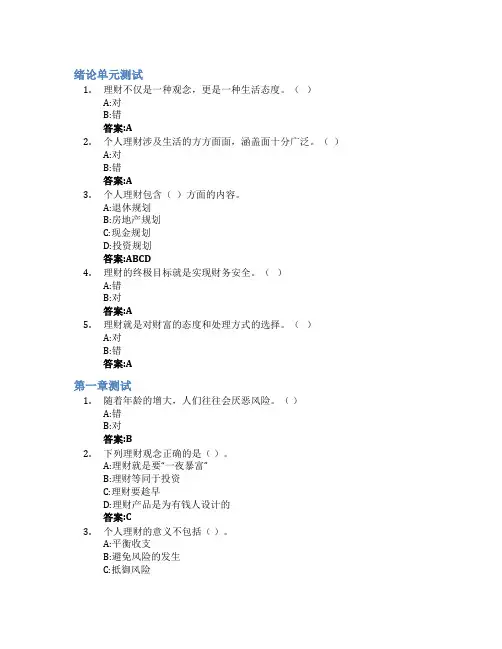 绪论单元测试

1. 理财不仅是一种观念，更是一种生活态度。（ ）
A:对
B:错
答案:A

2. 个人理财涉及生活的方方面面，涵盖面十分广泛。（ ）
A:对
B:错
答案:A

3. 个人理财包含（ ）方面的内容。
A:退休规划
B:房地产规划
C:现金规划
D:投资规划
答案:ABCD

4. 理财的终极目标就是实现财务安全。（ ）
A:错
B:对
答案:A

5. 理财就是对财富的态度和处理方式的选择。（ ）
A:对
B:错
答案:A

第一章测试

1. 随着年龄的增大，人们往往会厌恶风险。（ ）
A:错
B:对
答案:B

2. 下列理财观念正确的是（ ）。
A:理财就是要"一夜暴富"
B:理财等同于投资
C:理财要趁早
D:理财产品是为有钱人设计的
答案:C

3. 个人理财的意义不包括（ ）。
A:平衡收支
B:避免风险的发生
C:抵御风险